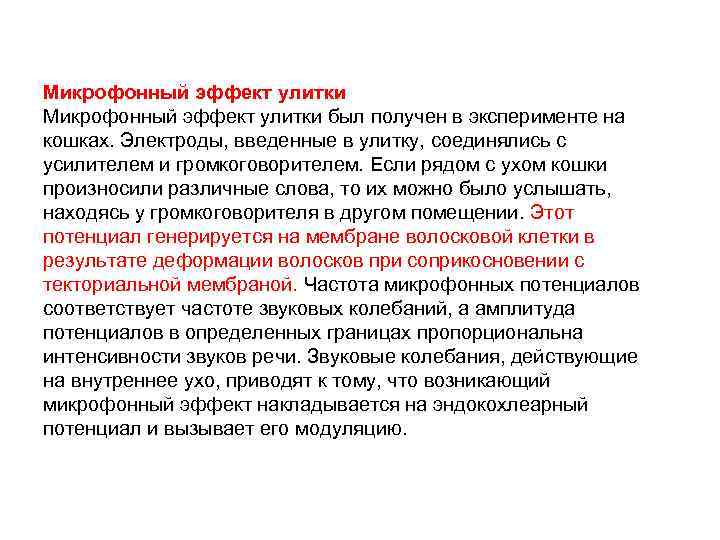 Микрофонный эффект улитки
Микрофонный эффект улитки был получен в эксперименте на кошках. Электроды, введенные в улитку, соединялись с усилителем и громкоговорителем. Если рядом с ухом кошки произносили различные слова, то их можно было услышать, находясь у громкоговорителя в другом помещении. Этот потенциал генерируется на мембране волосковой клетки в результате деформации волосков при соприкосновении с текториальной мембраной. Частота микрофонных потенциалов соответствует частоте звуковых колебаний, а амплитуда потенциалов в определенных границах пропорциональна интенсивности звуков речи. Звуковые колебания, действующие на внутреннее ухо, приводят к тому, что возникающий микрофонный эффект накладывается на эндокохлеарный потенциал и вызывает его модуляцию.